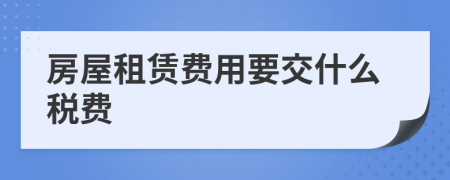 房屋租赁费用要交什么税费